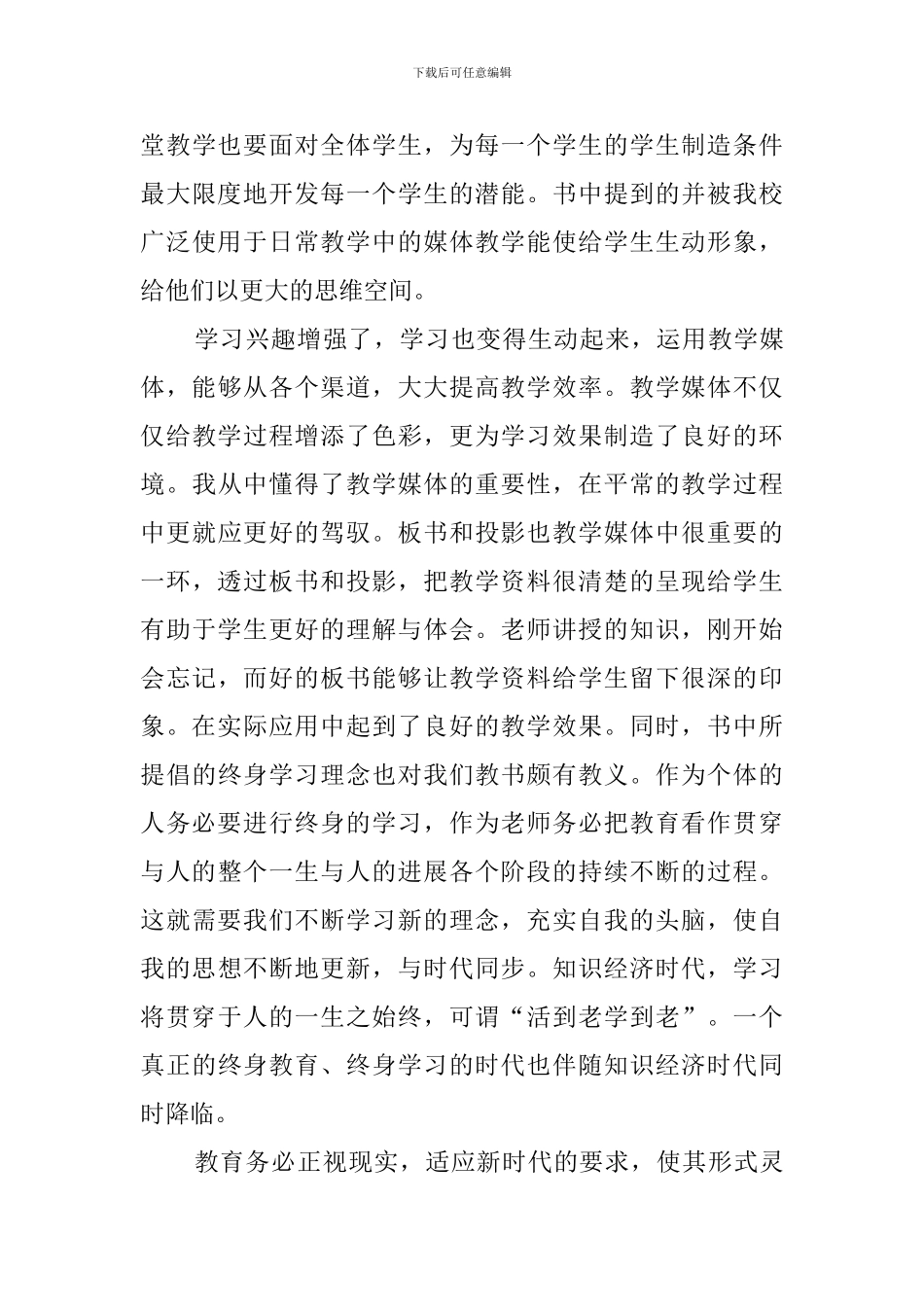 下载后可任意编辑

堂教学也要面对全体学生，为每一个学生的学生制造条件最大限度地开发每一个学生的潜能。书中提到的并被我校广泛使用于日常教学中的媒体教学能使给学生生动形象，给他们以更大的思维空间。

学习兴趣增强了，学习也变得生动起来，运用教学媒体，能够从各个渠道，大大提高教学效率。教学媒体不仅仅给教学过程增添了色彩，更为学习效果制造了良好的环境。我从中懂得了教学媒体的重要性，在平常的教学过程中更就应更好的驾驭。板书和投影也教学媒体中很重要的一环，透过板书和投影，把教学资料很清楚的呈现给学生有助于学生更好的理解与体会。老师讲授的知识，刚开始会忘记，而好的板书能够让教学资料给学生留下很深的印象。在实际应用中起到了良好的教学效果。同时，书中所提倡的终身学习理念也对我们教书颇有教义。作为个体的人务必要进行终身的学习，作为老师务必把教育看作贯穿与人的整个一生与人的进展各个阶段的持续不断的过程。这就需要我们不断学习新的理念，充实自我的头脑，使自我的思想不断地更新，与时代同步。知识经济时代，学习将贯穿于人的一生之始终，可谓“活到老学到老”。一个真正的终身教育、终身学习的时代也伴随知识经济时代同时降临。

教育务必正视现实，适应新时代的要求，使其形式灵